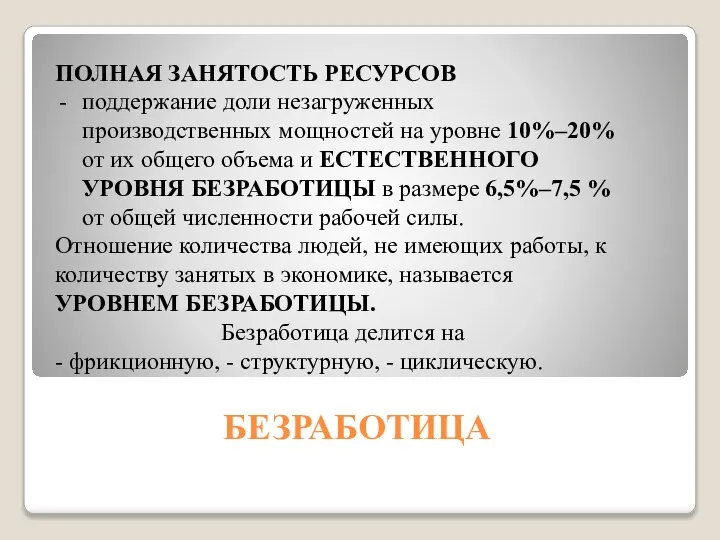 ПОЛНАЯ ЗАНЯТОСТЬ РЕСУРСОВ
- поддержание доли незагруженных производственных мощностей на уровне 10%–20% от их общего объема и ЕСТЕСТВЕННОГО УРОВНЯ БЕЗРАБОТИЦЫ в размере 6,5%–7,5 % от общей численности рабочей силы.

Отношение количества людей, не имеющих работы, к количеству занятых в экономике, называется УРОВНЕМ БЕЗРАБОТИЦЫ.

Безработица делится на
- фрикционную, - структурную, - циклическую.

БЕЗРАБОТИЦА